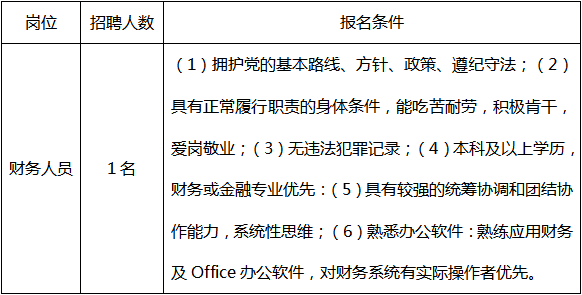 | 岗位 | 招聘人数 | 报名条件 |
|---|---|---|
| 财务人员 | 1名 | （1）拥护党的基本路线、方针、政策、遵纪守法；（2）具有正常履行职责的身体条件，能吃苦耐劳，积极肯干，爱岗敬业；（3）无违法犯罪记录；（4）本科及以上学历，财务或金融专业优先：（5）具有较强的统筹协调和团结协作能力，系统性思维；（6）熟悉办公软件：熟练应用财务及 Office 办公软件，对财务系统有实际操作者优先。 |